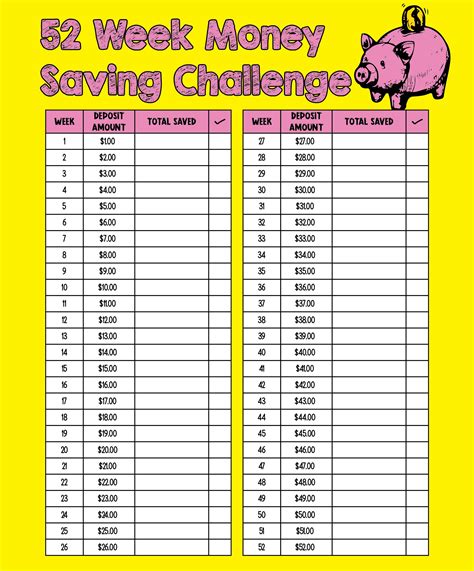 52 Week Money Saving Challenge

| WEEK | DEPOSIT AMOUNT | TOTAL SAVED | ✓ |
|---|---|---|---|
| 1 | $1.00 | | |
| 2 | $2.00 | | |
| 3 | $3.00 | | |
| 4 | $4.00 | | |
| 5 | $5.00 | | |
| 6 | $6.00 | | |
| 7 | $7.00 | | |
| 8 | $8.00 | | |
| 9 | $9.00 | | |
| 10 | $10.00 | | |
| 11 | $11.00 | | |
| 12 | $12.00 | | |
| 13 | $13.00 | | |
| 14 | $14.00 | | |
| 15 | $15.00 | | |
| 16 | $16.00 | | |
| 17 | $17.00 | | |
| 18 | $18.00 | | |
| 19 | $19.00 | | |
| 20 | $20.00 | | |
| 21 | $21.00 | | |
| 22 | $22.00 | | |
| 23 | $23.00 | | |
| 24 | $24.00 | | |
| 25 | $25.00 | | |
| 26 | $26.00 | | |

| WEEK | DEPOSIT AMOUNT | TOTAL SAVED | ✓ |
|---|---|---|---|
| 27 | $27.00 | | |
| 28 | $28.00 | | |
| 29 | $29.00 | | |
| 30 | $30.00 | | |
| 31 | $31.00 | | |
| 32 | $32.00 | | |
| 33 | $33.00 | | |
| 34 | $34.00 | | |
| 35 | $35.00 | | |
| 36 | $36.00 | | |
| 37 | $37.00 | | |
| 38 | $38.00 | | |
| 39 | $39.00 | | |
| 40 | $40.00 | | |
| 41 | $41.00 | | |
| 42 | $42.00 | | |
| 43 | $43.00 | | |
| 44 | $44.00 | | |
| 45 | $45.00 | | |
| 46 | $46.00 | | |
| 47 | $47.00 | | |
| 48 | $48.00 | | |
| 49 | $49.00 | | |
| 50 | $50.00 | | |
| 51 | $51.00 | | |
| 52 | $52.00 | | |